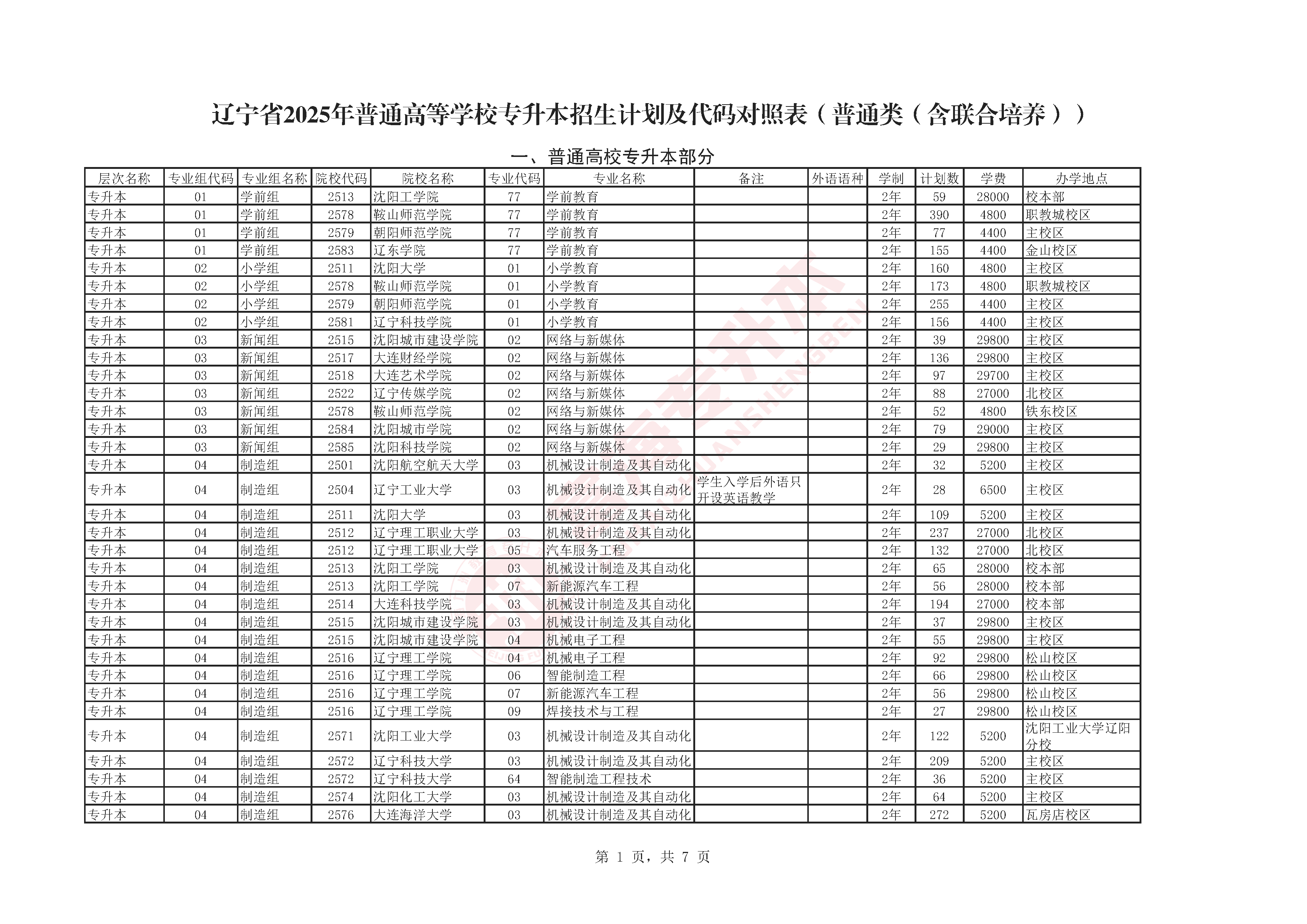 辽宁省2025年普通高等学校专升本招生计划及代码对照表（普通类（含联合培养））

一、普通高校专升本部分

| 层次名称 | 专业组代码 | 专业组名称 | 院校代码 | 院校名称 | 专业代码 | 专业名称 | 备注 | 外语语种 | 学制 | 计划数 | 学费 | 办学地点 |
|---|---|---|---|---|---|---|---|---|---|---|---|---|
| 专升本 | 01 | 学前组 | 2513 | 沈阳工学院 | 77 | 学前教育 | | | 2年 | 59 | 28000 | 校本部 |
| 专升本 | 01 | 学前组 | 2578 | 鞍山师范学院 | 77 | 学前教育 | | | 2年 | 390 | 4800 | 职教城校区 |
| 专升本 | 01 | 学前组 | 2579 | 朝阳师范学院 | 77 | 学前教育 | | | 2年 | 77 | 4400 | 主校区 |
| 专升本 | 01 | 学前组 | 2583 | 辽东学院 | 77 | 学前教育 | | | 2年 | 155 | 4400 | 金山校区 |
| 专升本 | 02 | 小学组 | 2511 | 沈阳大学 | 01 | 小学教育 | | | 2年 | 160 | 4800 | 主校区 |
| 专升本 | 02 | 小学组 | 2578 | 鞍山师范学院 | 01 | 小学教育 | | | 2年 | 173 | 4800 | 职教城校区 |
| 专升本 | 02 | 小学组 | 2579 | 朝阳师范学院 | 01 | 小学教育 | | | 2年 | 255 | 4400 | 主校区 |
| 专升本 | 02 | 小学组 | 2581 | 辽宁科技学院 | 01 | 小学教育 | | | 2年 | 156 | 4400 | 主校区 |
| 专升本 | 03 | 新闻组 | 2515 | 沈阳城市建设学院 | 02 | 网络与新媒体 | | | 2年 | 39 | 29800 | 主校区 |
| 专升本 | 03 | 新闻组 | 2517 | 大连财经学院 | 02 | 网络与新媒体 | | | 2年 | 136 | 29800 | 主校区 |
| 专升本 | 03 | 新闻组 | 2518 | 大连艺术学院 | 02 | 网络与新媒体 | | | 2年 | 97 | 29700 | 主校区 |
| 专升本 | 03 | 新闻组 | 2522 | 辽宁传媒学院 | 02 | 网络与新媒体 | | | 2年 | 88 | 27000 | 北校区 |
| 专升本 | 03 | 新闻组 | 2578 | 鞍山师范学院 | 02 | 网络与新媒体 | | | 2年 | 52 | 4800 | 铁东校区 |
| 专升本 | 03 | 新闻组 | 2584 | 沈阳城市学院 | 02 | 网络与新媒体 | | | 2年 | 79 | 29000 | 主校区 |
| 专升本 | 03 | 新闻组 | 2585 | 沈阳科技学院 | 02 | 网络与新媒体 | | | 2年 | 29 | 29800 | 主校区 |
| 专升本 | 04 | 制造组 | 2501 | 沈阳航空航天大学 | 03 | 机械设计制造及其自动化 | | | 2年 | 32 | 5200 | 主校区 |
| 专升本 | 04 | 制造组 | 2504 | 辽宁工业大学 | 03 | 机械设计制造及其自动化 | 学生入学后外语只开设英语教学 | | 2年 | 28 | 6500 | 主校区 |
| 专升本 | 04 | 制造组 | 2511 | 沈阳大学 | 03 | 机械设计制造及其自动化 | | | 2年 | 109 | 5200 | 主校区 |
| 专升本 | 04 | 制造组 | 2512 | 辽宁理工职业大学 | 03 | 机械设计制造及其自动化 | | | 2年 | 237 | 27000 | 北校区 |
| 专升本 | 04 | 制造组 | 2512 | 辽宁理工职业大学 | 05 | 汽车服务工程 | | | 2年 | 132 | 27000 | 北校区 |
| 专升本 | 04 | 制造组 | 2513 | 沈阳工学院 | 03 | 机械设计制造及其自动化 | | | 2年 | 65 | 28000 | 校本部 |
| 专升本 | 04 | 制造组 | 2513 | 沈阳工学院 | 07 | 新能源汽车工程 | | | 2年 | 56 | 28000 | 校本部 |
| 专升本 | 04 | 制造组 | 2514 | 大连科技学院 | 03 | 机械设计制造及其自动化 | | | 2年 | 194 | 27000 | 校本部 |
| 专升本 | 04 | 制造组 | 2515 | 沈阳城市建设学院 | 03 | 机械设计制造及其自动化 | | | 2年 | 37 | 29800 | 主校区 |
| 专升本 | 04 | 制造组 | 2515 | 沈阳城市建设学院 | 04 | 机械电子工程 | | | 2年 | 55 | 29800 | 主校区 |
| 专升本 | 04 | 制造组 | 2516 | 辽宁理工学院 | 04 | 机械电子工程 | | | 2年 | 92 | 29800 | 松山校区 |
| 专升本 | 04 | 制造组 | 2516 | 辽宁理工学院 | 06 | 智能制造工程 | | | 2年 | 66 | 29800 | 松山校区 |
| 专升本 | 04 | 制造组 | 2516 | 辽宁理工学院 | 07 | 新能源汽车工程 | | | 2年 | 56 | 29800 | 松山校区 |
| 专升本 | 04 | 制造组 | 2516 | 辽宁理工学院 | 09 | 焊接技术与工程 | | | 2年 | 27 | 29800 | 松山校区 |
| 专升本 | 04 | 制造组 | 2571 | 沈阳工业大学 | 03 | 机械设计制造及其自动化 | | | 2年 | 122 | 5200 | 沈阳工业大学辽阳分校 |
| 专升本 | 04 | 制造组 | 2572 | 辽宁科技大学 | 03 | 机械设计制造及其自动化 | | | 2年 | 209 | 5200 | 主校区 |
| 专升本 | 04 | 制造组 | 2572 | 辽宁科技大学 | 64 | 智能制造工程技术 | | | 2年 | 36 | 5200 | 主校区 |
| 专升本 | 04 | 制造组 | 2574 | 沈阳化工大学 | 03 | 机械设计制造及其自动化 | | | 2年 | 64 | 5200 | 主校区 |
| 专升本 | 04 | 制造组 | 2576 | 大连海洋大学 | 03 | 机械设计制造及其自动化 | | | 2年 | 272 | 5200 | 瓦房店校区 |

第 1 页，共 7 页